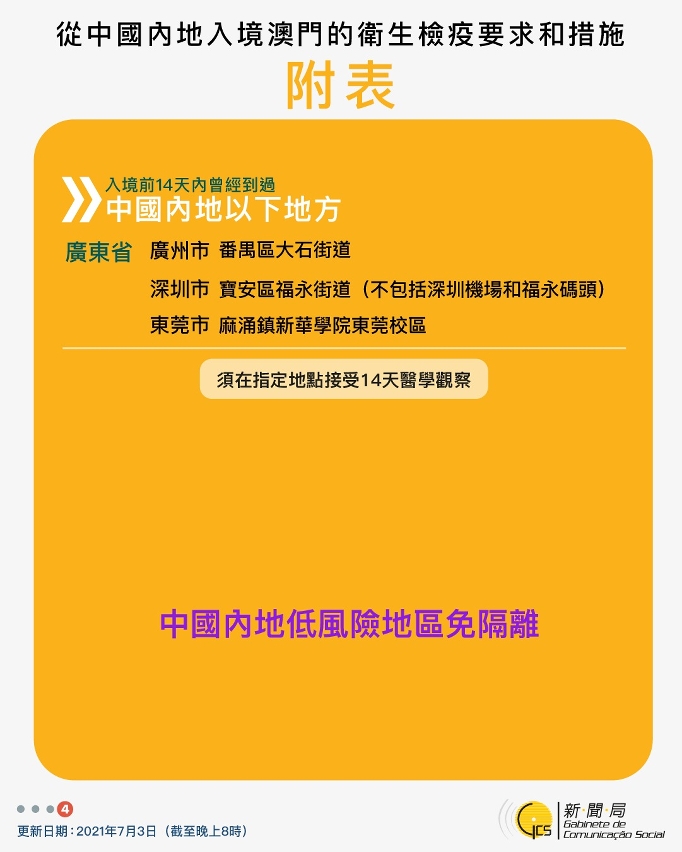 從中國內地入境澳門的衛生檢疫要求和措施

附表

入境前14天內曾經到過
中國內地以下地方

廣東省 廣州市 番禺區大石街道

深圳市 寶安區福永街道（不包括深圳機場和福永碼頭）

東莞市 麻涌鎮新華學院東莞校區

須在指定地點接受14天醫學觀察

中國內地低風險地區免隔離

4

更新日期：2021年7月3日（截至晚上8時）

GCS 新聞局 Gabinete de Comunicação Social